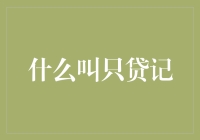 什么叫只贷记